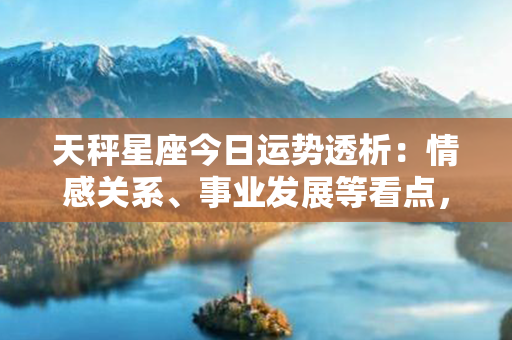 天秤星座今日运势透析：情感关系、事业发展等看点，